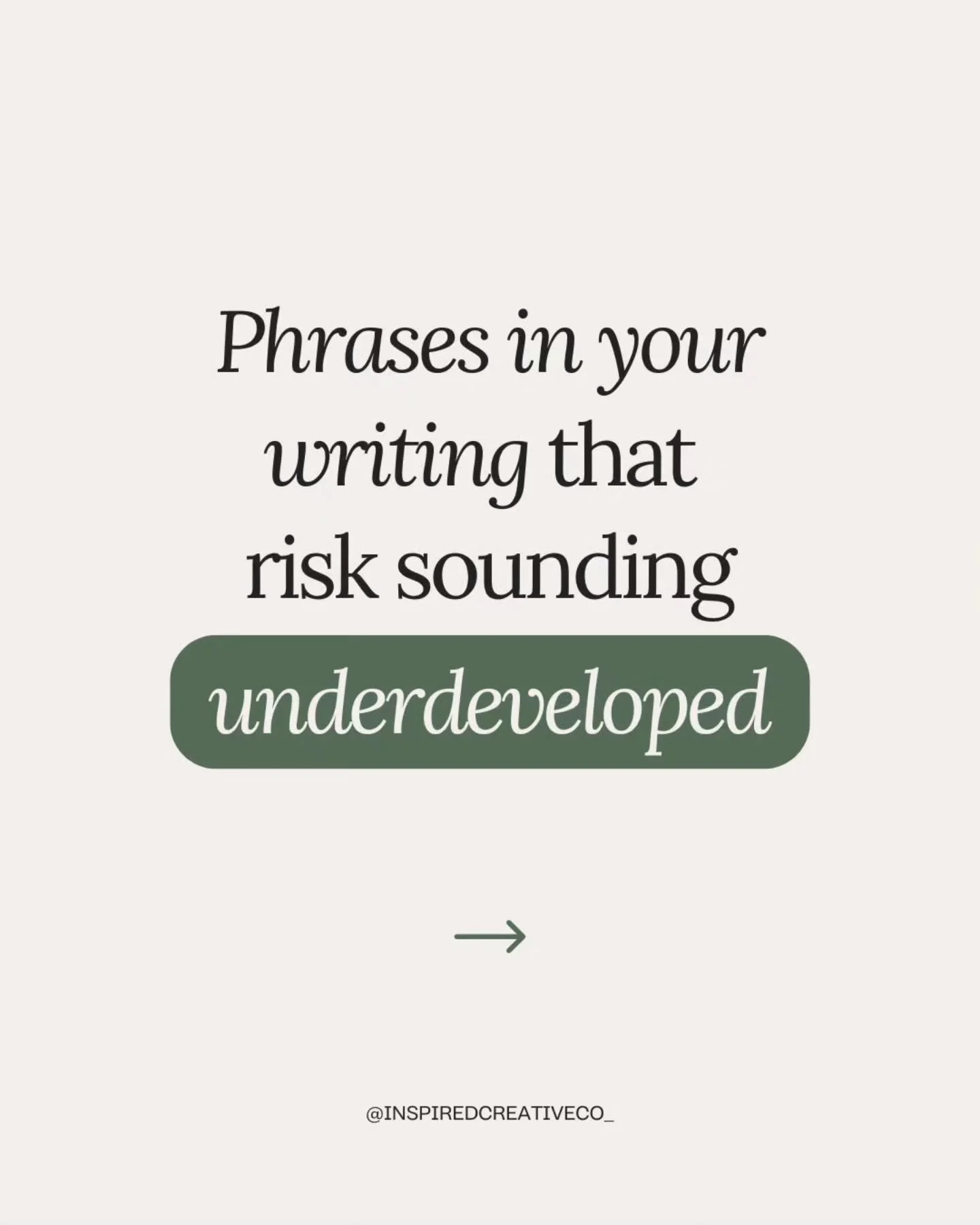 Phrases in your writing that risk sounding underdeveloped

→

@INSPIREDCREATIVECO_